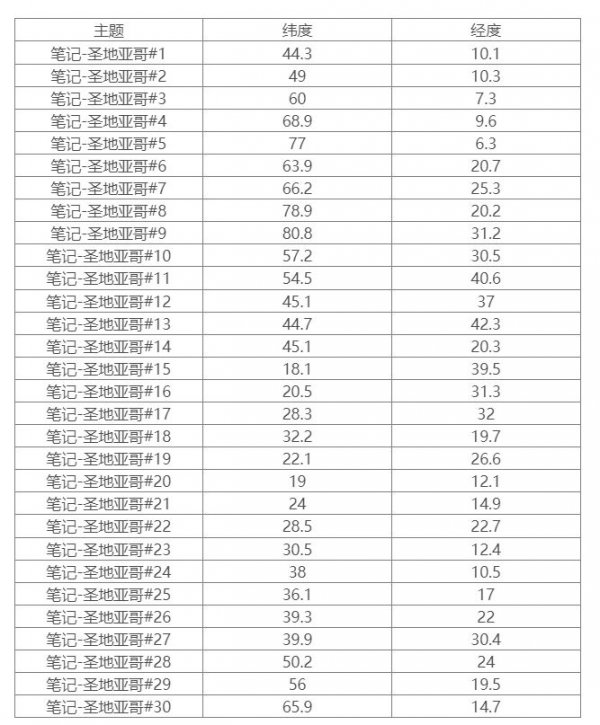 | 主题 | 纬度 | 经度 |
|---|---|---|
| 笔记-圣地亚哥#1 | 44.3 | 10.1 |
| 笔记-圣地亚哥#2 | 49 | 10.3 |
| 笔记-圣地亚哥#3 | 60 | 7.3 |
| 笔记-圣地亚哥#4 | 68.9 | 9.6 |
| 笔记-圣地亚哥#5 | 77 | 6.3 |
| 笔记-圣地亚哥#6 | 63.9 | 20.7 |
| 笔记-圣地亚哥#7 | 66.2 | 25.3 |
| 笔记-圣地亚哥#8 | 78.9 | 20.2 |
| 笔记-圣地亚哥#9 | 80.8 | 31.2 |
| 笔记-圣地亚哥#10 | 57.2 | 30.5 |
| 笔记-圣地亚哥#11 | 54.5 | 40.6 |
| 笔记-圣地亚哥#12 | 45.1 | 37 |
| 笔记-圣地亚哥#13 | 44.7 | 42.3 |
| 笔记-圣地亚哥#14 | 45.1 | 20.3 |
| 笔记-圣地亚哥#15 | 18.1 | 39.5 |
| 笔记-圣地亚哥#16 | 20.5 | 31.3 |
| 笔记-圣地亚哥#17 | 28.3 | 32 |
| 笔记-圣地亚哥#18 | 32.2 | 19.7 |
| 笔记-圣地亚哥#19 | 22.1 | 26.6 |
| 笔记-圣地亚哥#20 | 19 | 12.1 |
| 笔记-圣地亚哥#21 | 24 | 14.9 |
| 笔记-圣地亚哥#22 | 28.5 | 22.7 |
| 笔记-圣地亚哥#23 | 30.5 | 12.4 |
| 笔记-圣地亚哥#24 | 38 | 10.5 |
| 笔记-圣地亚哥#25 | 36.1 | 17 |
| 笔记-圣地亚哥#26 | 39.3 | 22 |
| 笔记-圣地亚哥#27 | 39.9 | 30.4 |
| 笔记-圣地亚哥#28 | 50.2 | 24 |
| 笔记-圣地亚哥#29 | 56 | 19.5 |
| 笔记-圣地亚哥#30 | 65.9 | 14.7 |